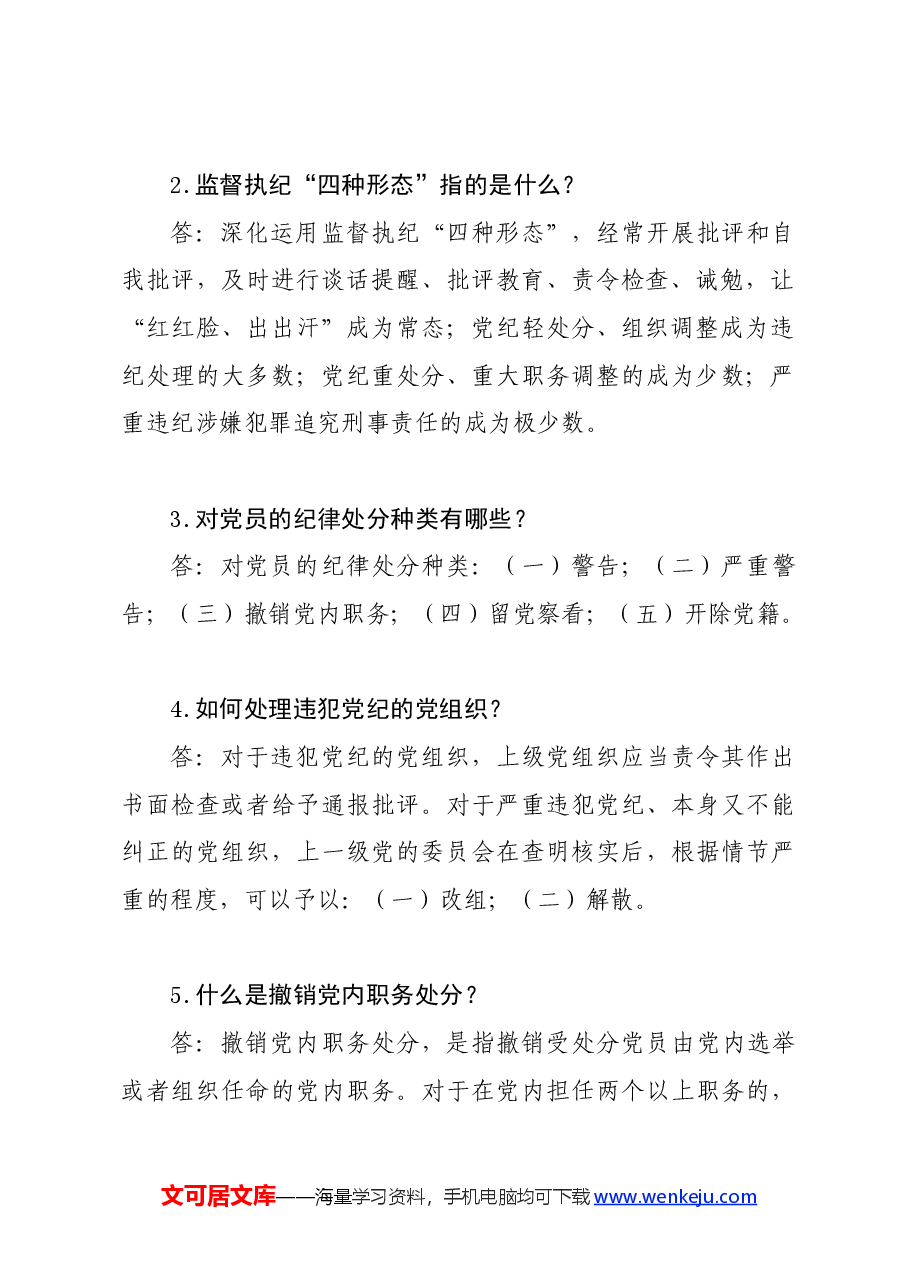 2.监督执纪“四种形态”指的是什么？

答：深化运用监督执纪“四种形态”，经常开展批评和自我批评，及时进行谈话提醒、批评教育、责令检查、诫勉，让“红红脸、出出汗”成为常态；党纪轻处分、组织调整成为违纪处理的大多数；党纪重处分、重大职务调整的成为少数；严重违纪涉嫌犯罪追究刑事责任的成为极少数。

3.对党员的纪律处分种类有哪些？

答：对党员的纪律处分种类：（一）警告；（二）严重警告；（三）撤销党内职务；（四）留党察看；（五）开除党籍。

4.如何处理违犯党纪的党组织？

答：对于违犯党纪的党组织，上级党组织应当责令其作出书面检查或者给予通报批评。对于严重违犯党纪、本身又不能纠正的党组织，上一级党的委员会在查明核实后，根据情节严重的程度，可以予以：（一）改组；（二）解散。

5.什么是撤销党内职务处分？

答：撤销党内职务处分，是指撤销受处分党员由党内选举或者组织任命的党内职务。对于在党内担任两个以上职务的，

文可居文库——海量学习资料，手机电脑均可下载www.wenkeju.com